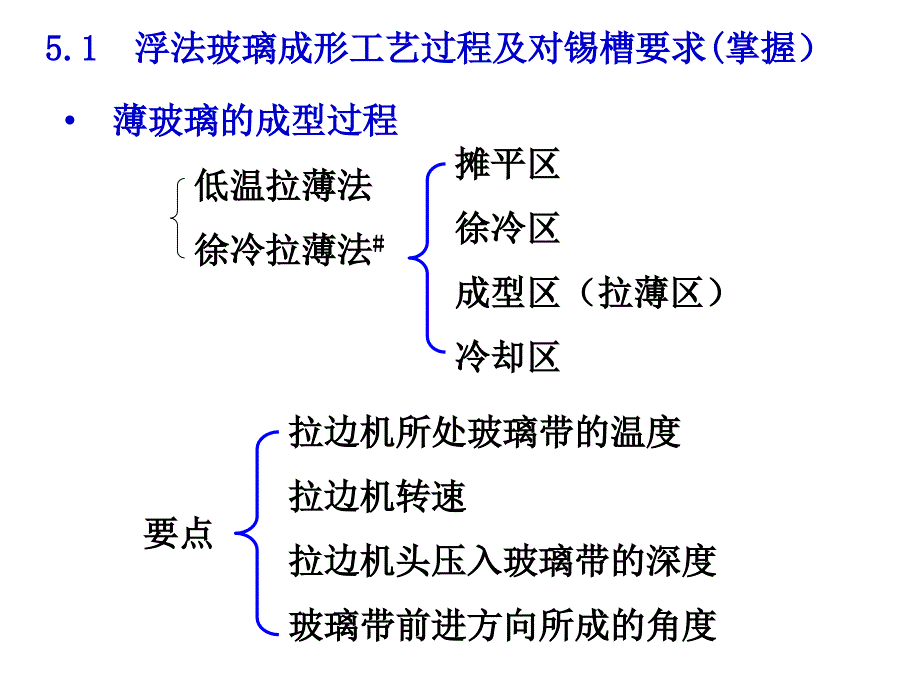 5.1　浮法玻璃成形工艺过程及对锡槽要求(掌握）

• 薄玻璃的成型过程

低温拉薄法
徐冷拉薄法#

摊平区
徐冷区
成型区（拉薄区）
冷却区

要点

拉边机所处玻璃带的温度
拉边机转速
拉边机头压入玻璃带的深度
玻璃带前进方向所成的角度